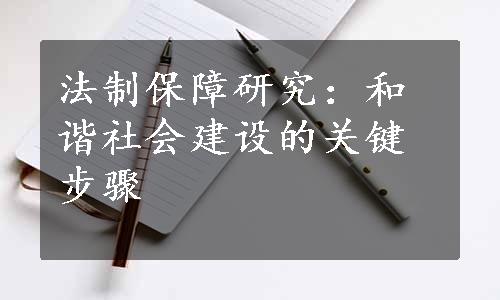 法制保障研究：和谐社会建设的关键步骤